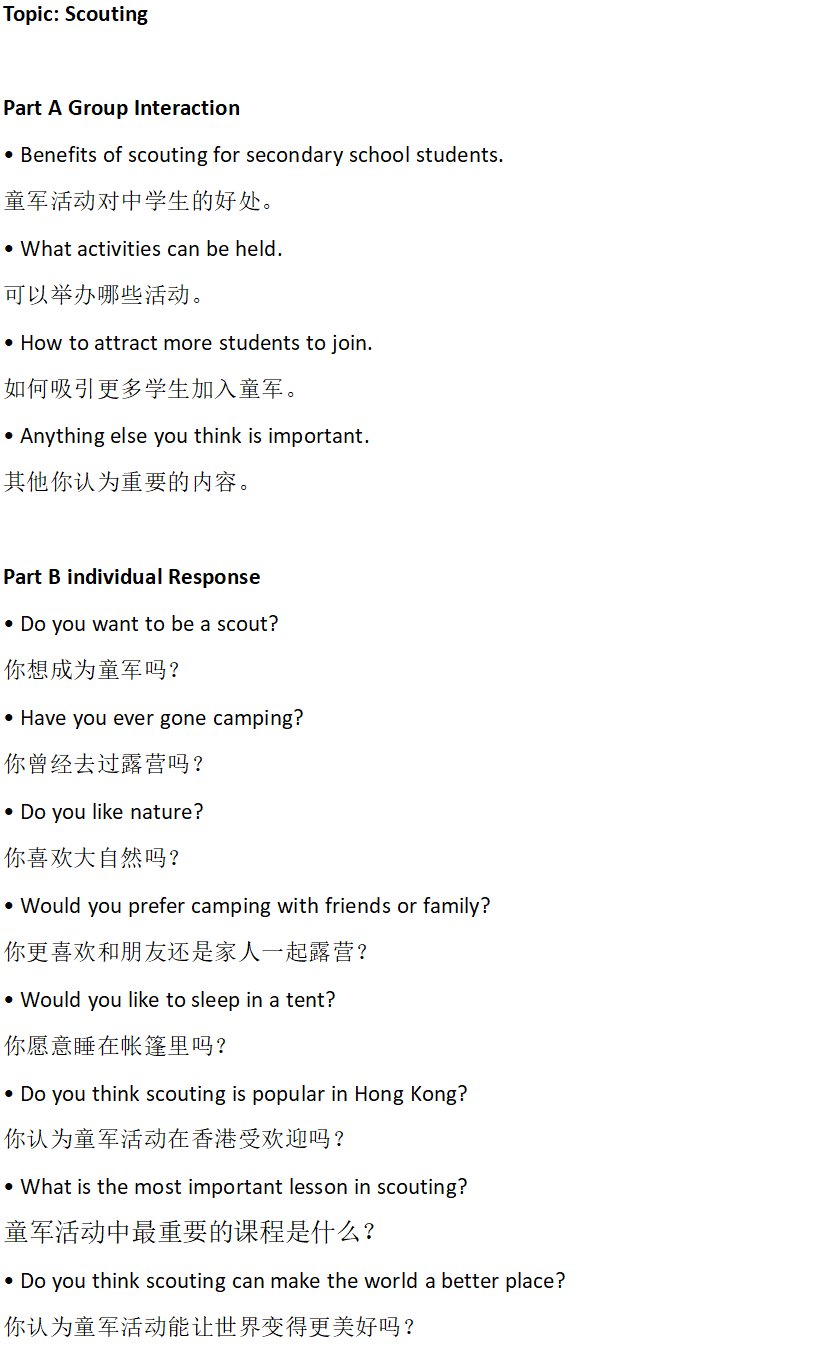 Topic: Scouting

Part A Group Interaction

• Benefits of scouting for secondary school students.

童军活动对中学生的好处。

• What activities can be held.

可以举办哪些活动。

• How to attract more students to join.

如何吸引更多学生加入童军。

• Anything else you think is important.

其他你认为重要的内容。

Part B individual Response

• Do you want to be a scout?

你想成为童军吗？

• Have you ever gone camping?

你曾经去过露营吗？

• Do you like nature?

你喜欢大自然吗？

• Would you prefer camping with friends or family?

你更喜欢和朋友还是家人一起露营？

• Would you like to sleep in a tent?

你愿意睡在帐篷里吗？

• Do you think scouting is popular in Hong Kong?

你认为童军活动在香港受欢迎吗？

• What is the most important lesson in scouting?

童军活动中最重要的课程是什么？

• Do you think scouting can make the world a better place?

你认为童军活动能让世界变得更美好吗？